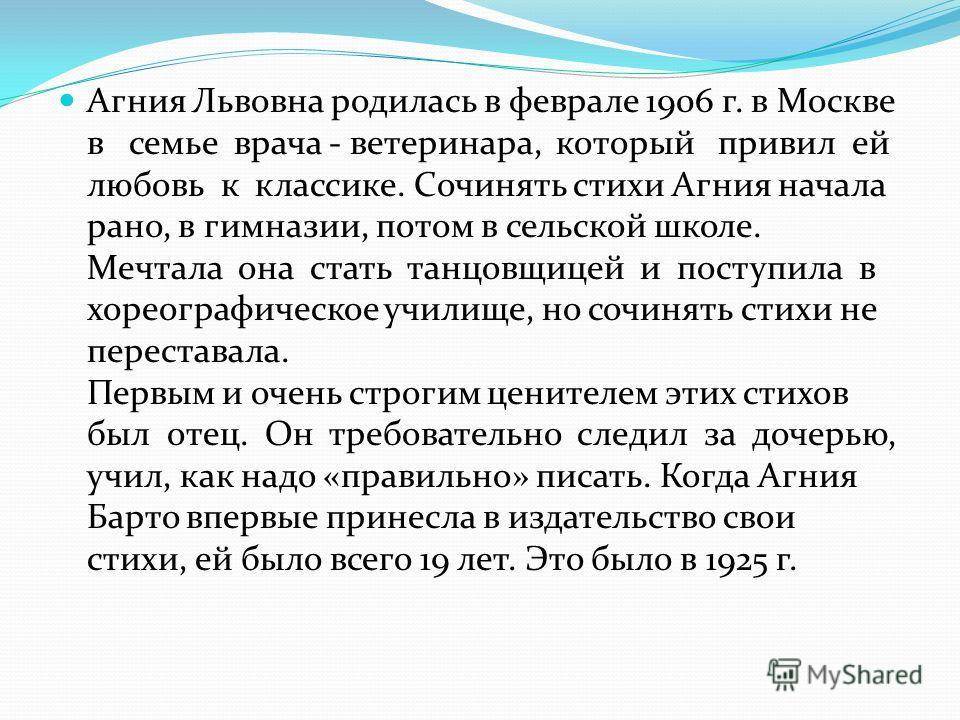 Агния Львовна родилась в феврале 1906 г. в Москве в семье врача - ветеринара, который привил ей любовь к классике. Сочинять стихи Агния начала рано, в гимназии, потом в сельской школе. Мечтала она стать танцовщицей и поступила в хореографическое училище, но сочинять стихи не переставала.
Первым и очень строгим ценителем этих стихов был отец. Он требовательно следил за дочерью, учил, как надо «правильно» писать. Когда Агния Барто впервые принесла в издательство свои стихи, ей было всего 19 лет. Это было в 1925 г.

MyShared